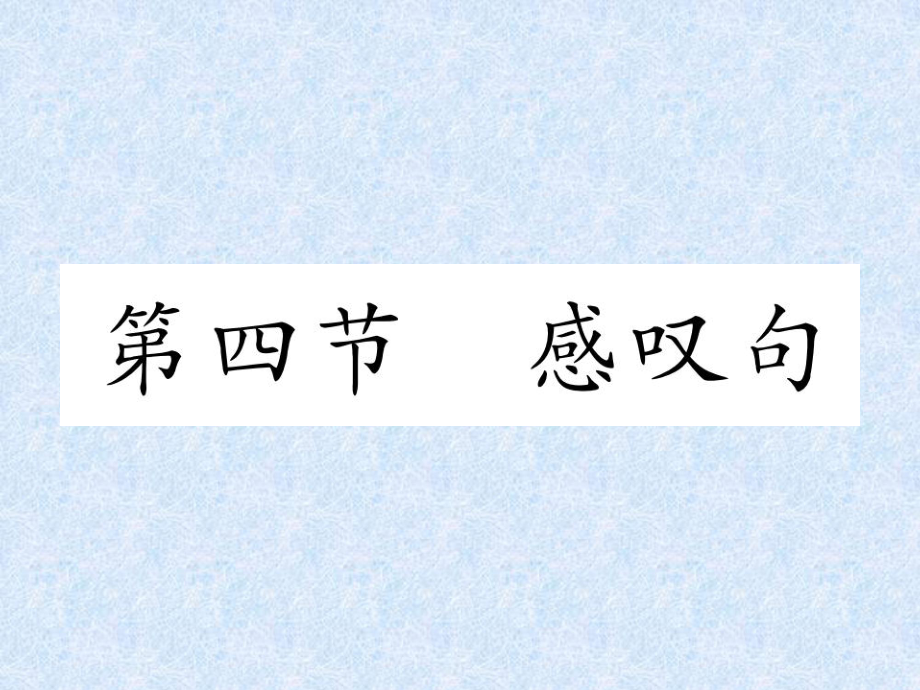 第四节　感叹句